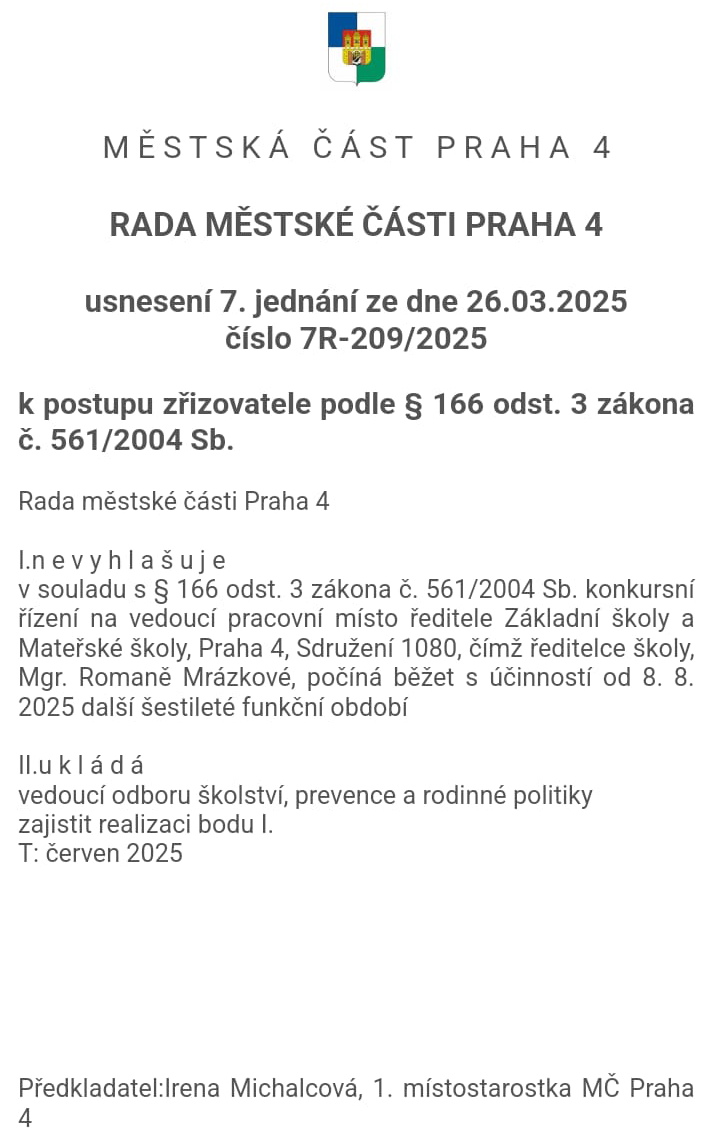 MĚSTSKÁ ČÁST PRAHA 4

RADA MĚSTSKÉ ČÁSTI PRAHA 4

usnesení 7. jednání ze dne 26.03.2025
číslo 7R-209/2025

k postupu zřizovatele podle § 166 odst. 3 zákona č. 561/2004 Sb.

Rada městské části Praha 4

I.n e v y h l a š u j e
v souladu s § 166 odst. 3 zákona č. 561/2004 Sb. konkursní řízení na vedoucí pracovní místo ředitele Základní školy a Mateřské školy, Praha 4, Sdružení 1080, čímž ředitelce školy, Mgr. Romaně Mrázkové, počíná běžet s účinností od 8. 8. 2025 další šestileté funkční období

II.u k l á d á
vedoucí odboru školství, prevence a rodinné politiky
zajistit realizaci bodu I.
T: červen 2025

Předkladatel:Irena Michalcová, 1. místostarostka MČ Praha 4